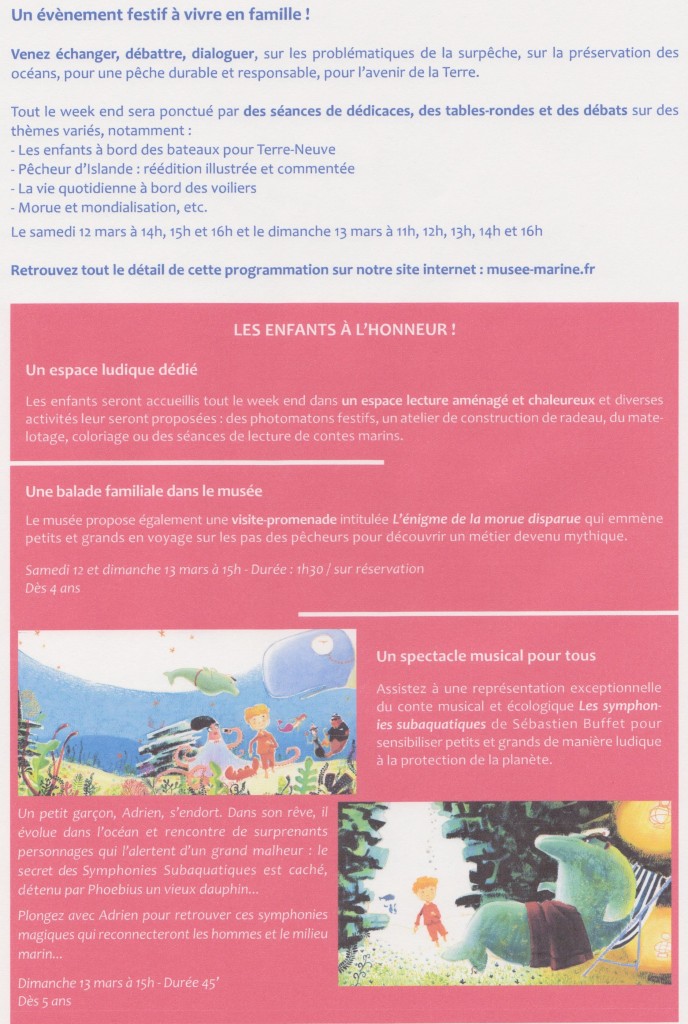 Un évènement festif à vivre en famille !

Venez échanger, débattre, dialoguer, sur les problématiques de la surpêche, sur la préservation des océans, pour une pêche durable et responsable, pour l'avenir de la Terre.

Tout le week end sera ponctué par des séances de dédicaces, des tables-rondes et des débats sur des thèmes variés, notamment :
- Les enfants à bord des bateaux pour Terre-Neuve
- Pêcheur d'Islande : réédition illustrée et commentée
- La vie quotidienne à bord des voiliers
- Morue et mondialisation, etc.
Le samedi 12 mars à 14h, 15h et 16h et le dimanche 13 mars à 11h, 12h, 13h, 14h et 16h

Retrouvez tout le détail de cette programmation sur notre site internet : musee-marine.fr

LES ENFANTS À L'HONNEUR !

Un espace ludique dédié

Les enfants seront accueillis tout le week end dans un espace lecture aménagé et chaleureux et diverses activités leur seront proposées : des photomatons festifs, un atelier de construction de radeau, du matelotage, coloriage ou des séances de lecture de contes marins.

Une balade familiale dans le musée

Le musée propose également une visite-promenade intitulée L'énigme de la morue disparue qui emmène petits et grands en voyage sur les pas des pêcheurs pour découvrir un métier devenu mythique.

Samedi 12 et dimanche 13 mars à 15h - Durée : 1h30 / sur réservation
Dès 4 ans

Un spectacle musical pour tous

Assistez à une représentation exceptionnelle du conte musical et écologique Les symphonies subaquatiques de Sébastien Buffet pour sensibiliser petits et grands de manière ludique à la protection de la planète.

Un petit garçon, Adrien, s'endort. Dans son rêve, il évolue dans l'océan et rencontre de surprenants personnages qui l'alertent d'un grand malheur : le secret des Symphonies Subaquatiques est caché, détenu par Phoebius un vieux dauphin...

Plongez avec Adrien pour retrouver ces symphonies magiques qui reconnecteront les hommes et le milieu marin...

Dimanche 13 mars à 15h - Durée 45'
Dès 5 ans